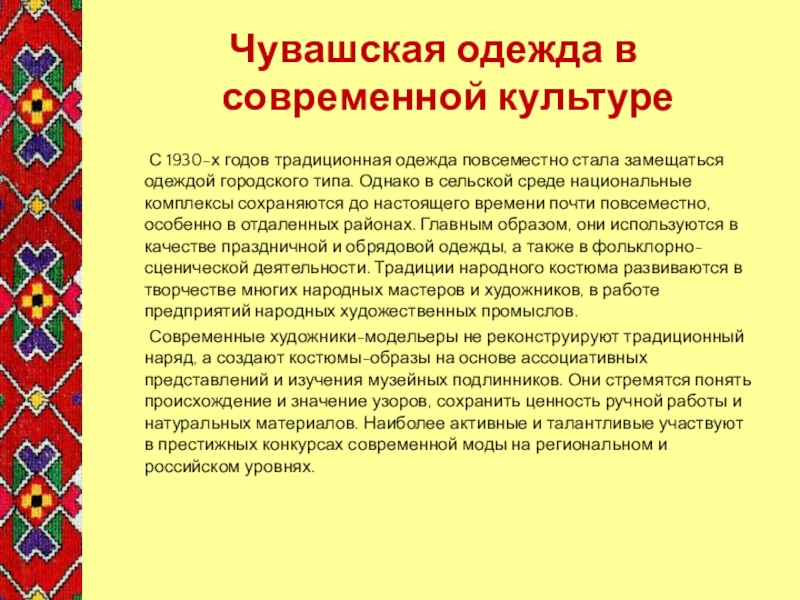 Чувашская одежда в современной культуре

С 1930-х годов традиционная одежда повсеместно стала замещаться одеждой городского типа. Однако в сельской среде национальные комплексы сохраняются до настоящего времени почти повсеместно, особенно в отдаленных районах. Главным образом, они используются в качестве праздничной и обрядовой одежды, а также в фольклорно-сценической деятельности. Традиции народного костюма развиваются в творчестве многих народных мастеров и художников, в работе предприятий народных художественных промыслов.

Современные художники-модельеры не реконструируют традиционный наряд, а создают костюмы-образы на основе ассоциативных представлений и изучения музейных подлинников. Они стремятся понять происхождение и значение узоров, сохранить ценность ручной работы и натуральных материалов. Наиболее активные и талантливые участвуют в престижных конкурсах современной моды на региональном и российском уровнях.